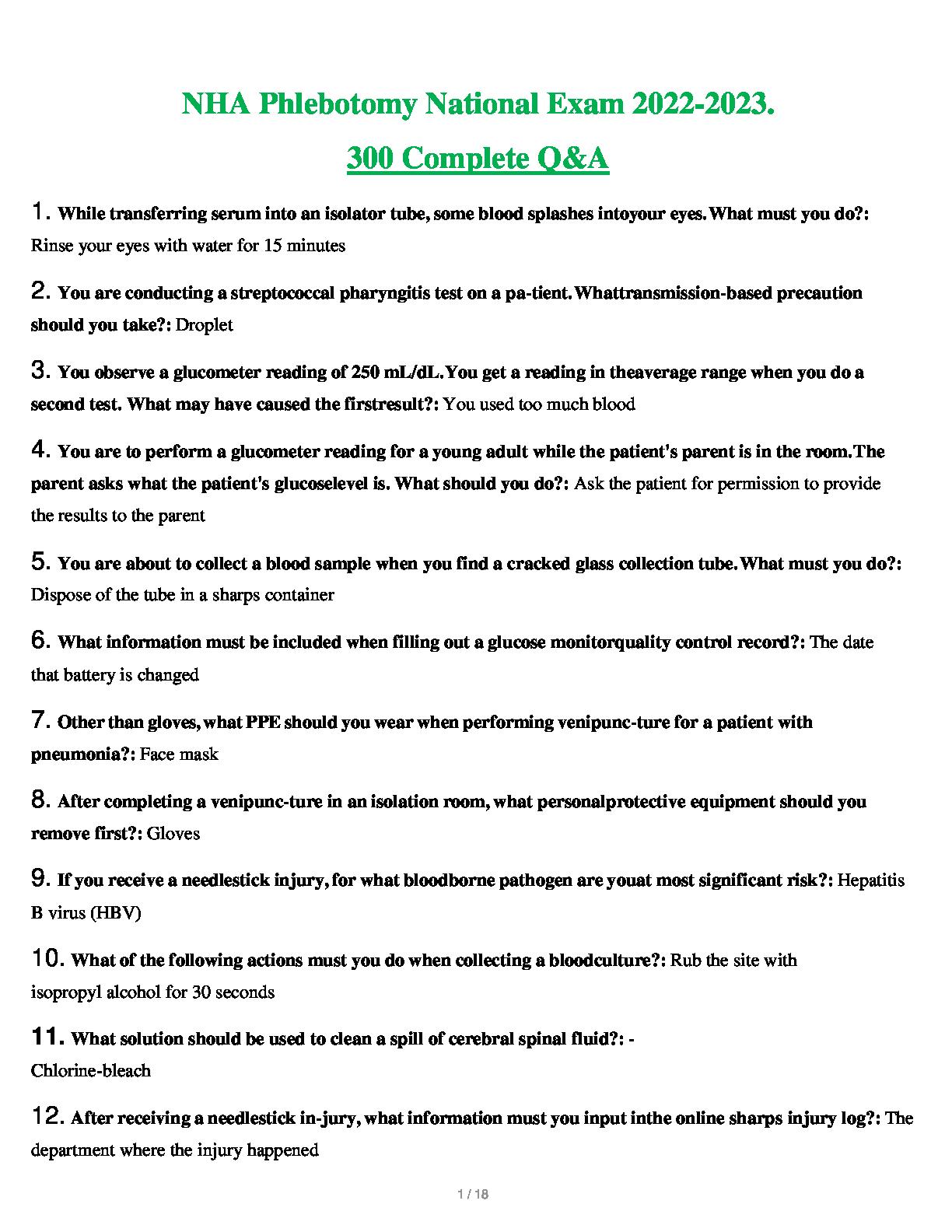 NHA Phlebotomy National Exam 2022-2023.

300 Complete Q&A

1. While transferring serum into an isolator tube, some blood splashes intoyour eyes. What must you do?: Rinse your eyes with water for 15 minutes

2. You are conducting a streptococcal pharyngitis test on a pa-tient. Whattransmission-based precaution should you take?: Droplet

3. You observe a glucometer reading of 250 mL/dL. You get a reading in theaverage range when you do a second test. What may have caused the firstresult?: You used too much blood

4. You are to perform a glucometer reading for a young adult while the patient's parent is in the room. The parent asks what the patient's glucoselevel is. What should you do?: Ask the patient for permission to provide the results to the parent

5. You are about to collect a blood sample when you find a cracked glass collection tube. What must you do?: Dispose of the tube in a sharps container

6. What information must be included when filling out a glucose monitorquality control record?: The date that battery is changed

7. Other than gloves, what PPE should you wear when performing venipunc-ture for a patient with pneumonia?: Face mask

8. After completing a venipunc-ture in an isolation room, what personalprotective equipment should you remove first?: Gloves

9. If you receive a needlestick injury, for what bloodborne pathogen are youat most significant risk?: Hepatitis B virus (HBV)

10. What of the following actions must you do when collecting a bloodculture?: Rub the site with isopropyl alcohol for 30 seconds

11. What solution should be used to clean a spill of cerebral spinal fluid?: - Chlorine-bleach

12. After receiving a needlestick in-jury, what information must you input inthe online sharps injury log?: The department where the injury happened

1 / 18